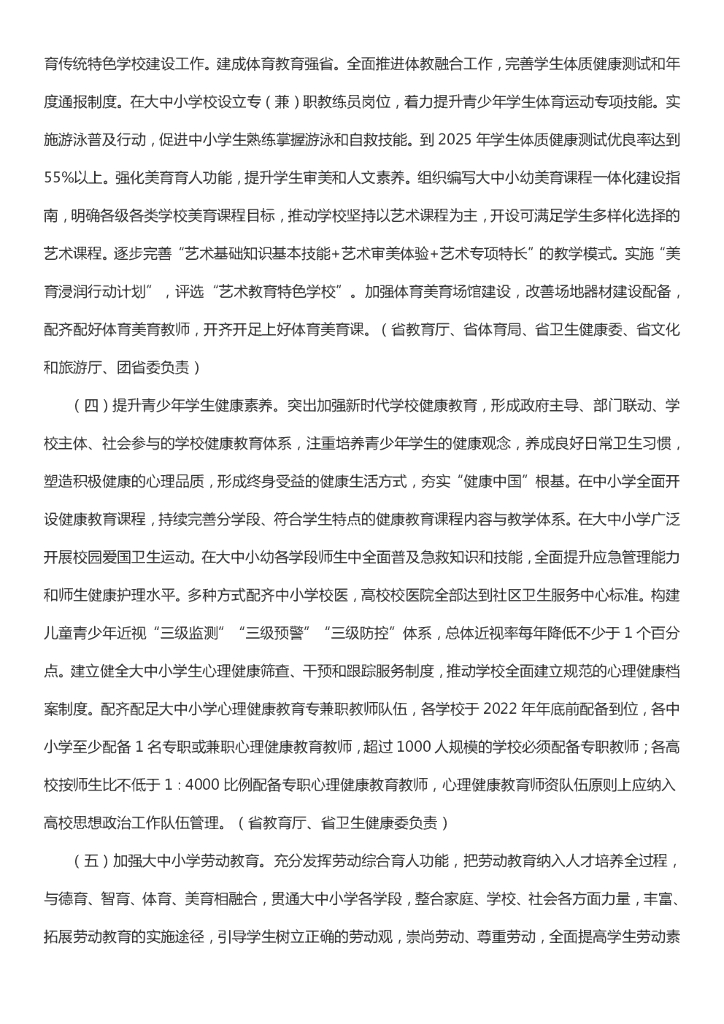 育传统特色学校建设工作。建成体育教育强省。全面推进体教融合工作，完善学生体质健康测试和年度通报制度。在大中小学校设立专（兼）职教练员岗位，着力提升青少年学生体育运动专项技能。实施游泳普及行动，促进中小学生熟练掌握游泳和自救技能。到 2025 年学生体质健康测试优良率达到 55%以上。强化美育育人功能，提升学生审美和人文素养。组织编写大中小幼美育课程一体化建设指南，明确各级各类学校美育课程目标，推动学校坚持以艺术课程为主，开设可满足学生多样化选择的艺术课程。逐步完善“艺术基础知识基本技能+艺术审美体验+艺术专项特长”的教学模式。实施“美育浸润行动计划”，评选“艺术教育特色学校”。加强体育美育场馆建设，改善场地器材建设配备，配齐配好体育美育教师，开齐开足上好体育美育课。（省教育厅、省体育局、省卫生健康委、省文化和旅游厅、团省委负责）

（四）提升青少年学生健康素养。突出加强新时代学校健康教育，形成政府主导、部门联动、学校主体、社会参与的学校健康教育体系，注重培养青少年学生的健康观念，养成良好日常卫生习惯，塑造积极健康的心理品质，形成终身受益的健康生活方式，夯实“健康中国”根基。在中小学全面开设健康教育课程，持续完善分学段、符合学生特点的健康教育课程内容与教学体系。在大中小学广泛开展校园爱国卫生运动。在大中小幼各学段师生中全面普及急救知识和技能，全面提升应急管理能力和师生健康护理水平。多种方式配齐中小学校医，高校校医院全部达到社区卫生服务中心标准。构建儿童青少年近视“三级监测”“三级预警”“三级防控”体系，总体近视率每年降低不少于 1 个百分点。建立健全大中小学生心理健康筛查、干预和跟踪服务制度，推动学校全面建立规范的心理健康档案制度。配齐配足大中小学心理健康教育专兼职教师队伍，各学校于 2022 年年底前配备到位，各中小学至少配备 1 名专职或兼职心理健康教育教师，超过 1000 人规模的学校必须配备专职教师；各高校按师生比不低于 1：4000 比例配备专职心理健康教育教师，心理健康教育师资队伍原则上应纳入高校思想政治工作队伍管理。（省教育厅、省卫生健康委负责）

（五）加强大中小学劳动教育。充分发挥劳动综合育人功能，把劳动教育纳入人才培养全过程，与德育、智育、体育、美育相融合，贯通大中小学各学段，整合家庭、学校、社会各方面力量，丰富、拓展劳动教育的实施途径，引导学生树立正确的劳动观，崇尚劳动、尊重劳动，全面提高学生劳动素